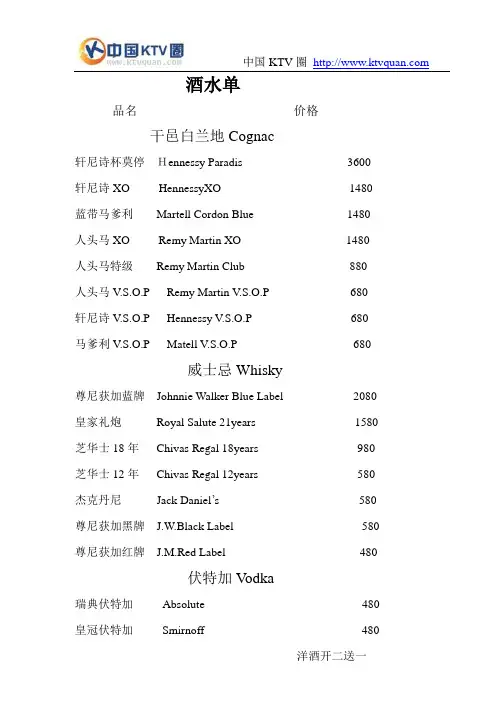 中国KTV圈
www.ktvquan.com

中国 KTV 圈 http://www.ktvquan.com

酒水单

品名 价格

干邑白兰地 Cognac

轩尼诗杯莫停 Hennessy Paradis 3600

轩尼诗 XO HennessyXO 1480

蓝带马爹利 Martell Cordon Blue 1480

人头马 XO Remy Martin XO 1480

人头马特级 Remy Martin Club 880

人头马 V.S.O.P Remy Martin V.S.O.P 680

轩尼诗 V.S.O.P Hennessy V.S.O.P 680

马爹利 V.S.O.P Matell V.S.O.P 680

威士忌 Whisky

尊尼获加蓝牌 Johnnie Walker Blue Label 2080

皇家礼炮 Royal Salute 21years 1580

芝华士 18 年 Chivas Regal 18years 980

芝华士 12 年 Chivas Regal 12years 580

杰克丹尼 Jack Daniel's 580

尊尼获加黑牌 J.W.Black Label 580

尊尼获加红牌 J.M.Red Label 480

伏特加 Vodka

瑞典伏特加 Absolute 480

皇冠伏特加 Smirnoff 480

洋酒开二送一